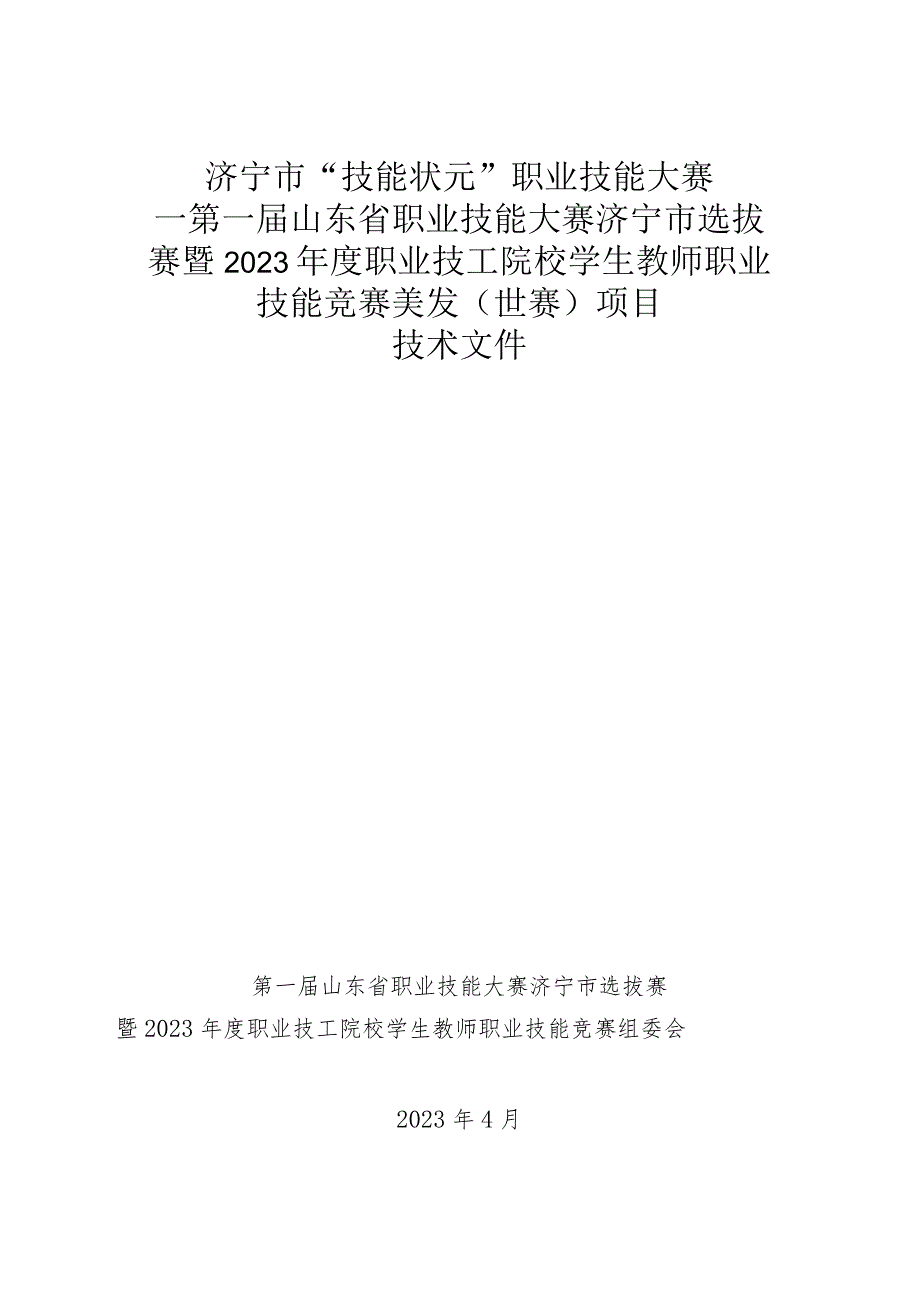 济宁市“技能状元”职业技能大赛
一第一届山东省职业技能大赛济宁市选拔赛暨2023年度职业技工院校学生教师职业技能竞赛美发（世赛）项目
技术文件

第一届山东省职业技能大赛济宁市选拔赛
暨2023年度职业技工院校学生教师职业技能竞赛组委会

2023年4月